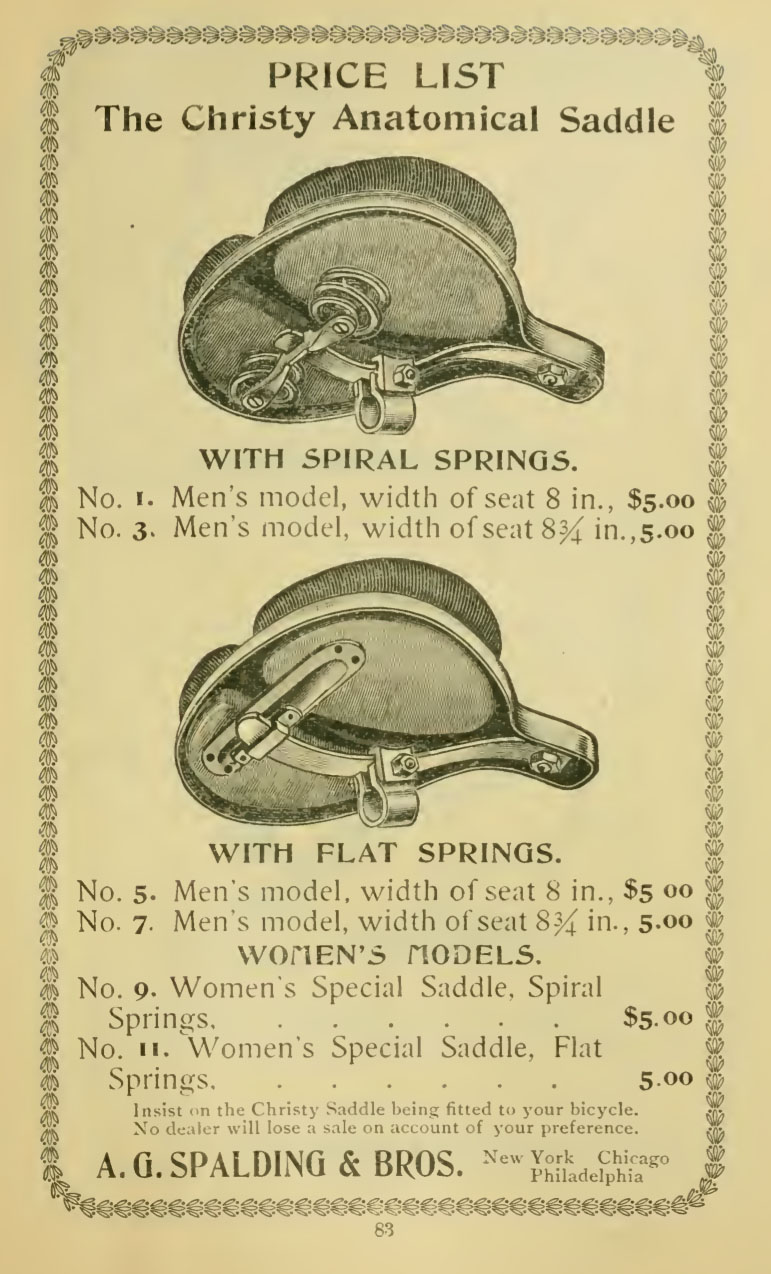 PRICE LIST
The Christy Anatomical Saddle

WITH SPIRAL SPRINGS.

No. 1. Men's model, width of seat 8 in., $5.00
No. 3. Men's model, width of seat 8¾ in., 5.00

WITH FLAT SPRINGS.

No. 5. Men's model, width of seat 8 in., $5 00
No. 7. Men's model, width of seat 8¾ in., 5.00

WOMEN'S MODELS.

No. 9. Women's Special Saddle, Spiral Springs, $5.00
No. 11. Women's Special Saddle, Flat Springs, 5.00

Insist on the Christy Saddle being fitted to your bicycle. No dealer will lose a sale on account of your preference.

A. G. SPALDING & BROS. New York Chicago Philadelphia

83